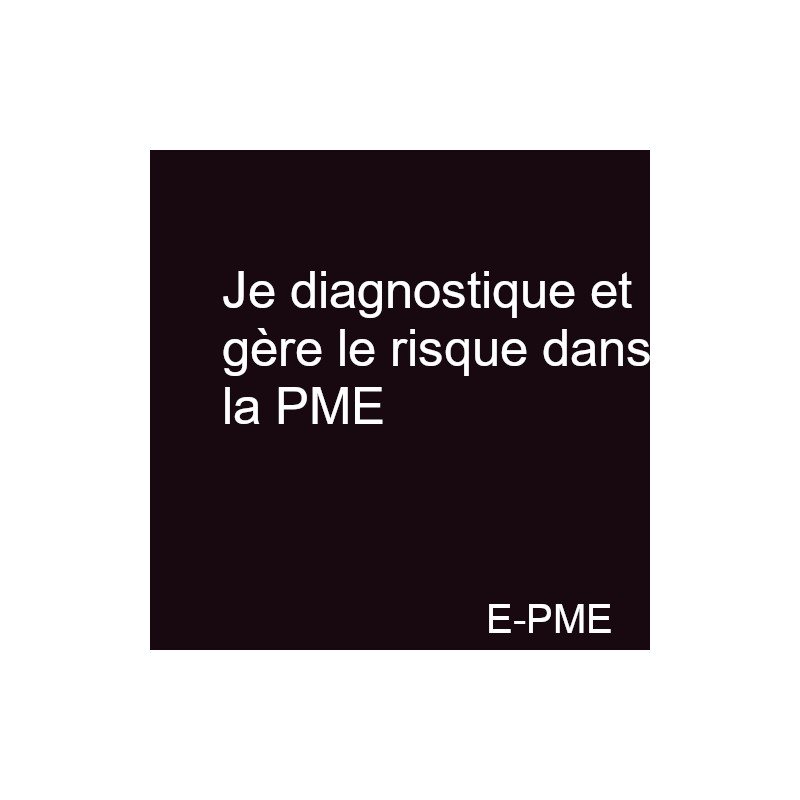 Je diagnostique et gère le risque dans la PME

E-PME